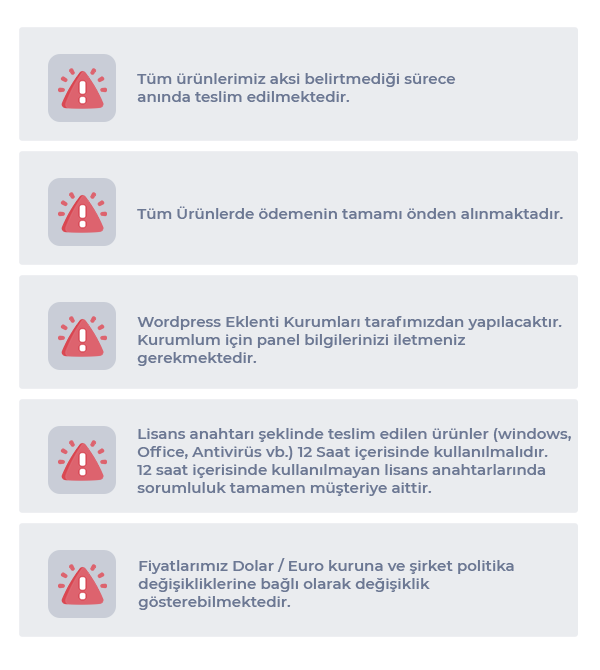 Tüm ürünlerimiz aksi belirtmediği sürece anında teslim edilmektedir.

Tüm Ürünlerde ödemenin tamamı önden alınmaktadır.

Wordpress Eklenti Kurumları tarafımızdan yapılacaktır. Kurumlum için panel bilgilerinizi iletmeniz gerekmektedir.

Lisans anahtarı şeklinde teslim edilen ürünler (windows, Office, Antivirüs vb.) 12 Saat içerisinde kullanılmalıdır. 12 saat içerisinde kullanılmayan lisans anahtarlarında sorumluluk tamamen müşteriye aittir.

Fiyatlarımız Dolar / Euro kuruna ve şirket politika değişikliklerine bağlı olarak değişiklik gösterebilmektedir.